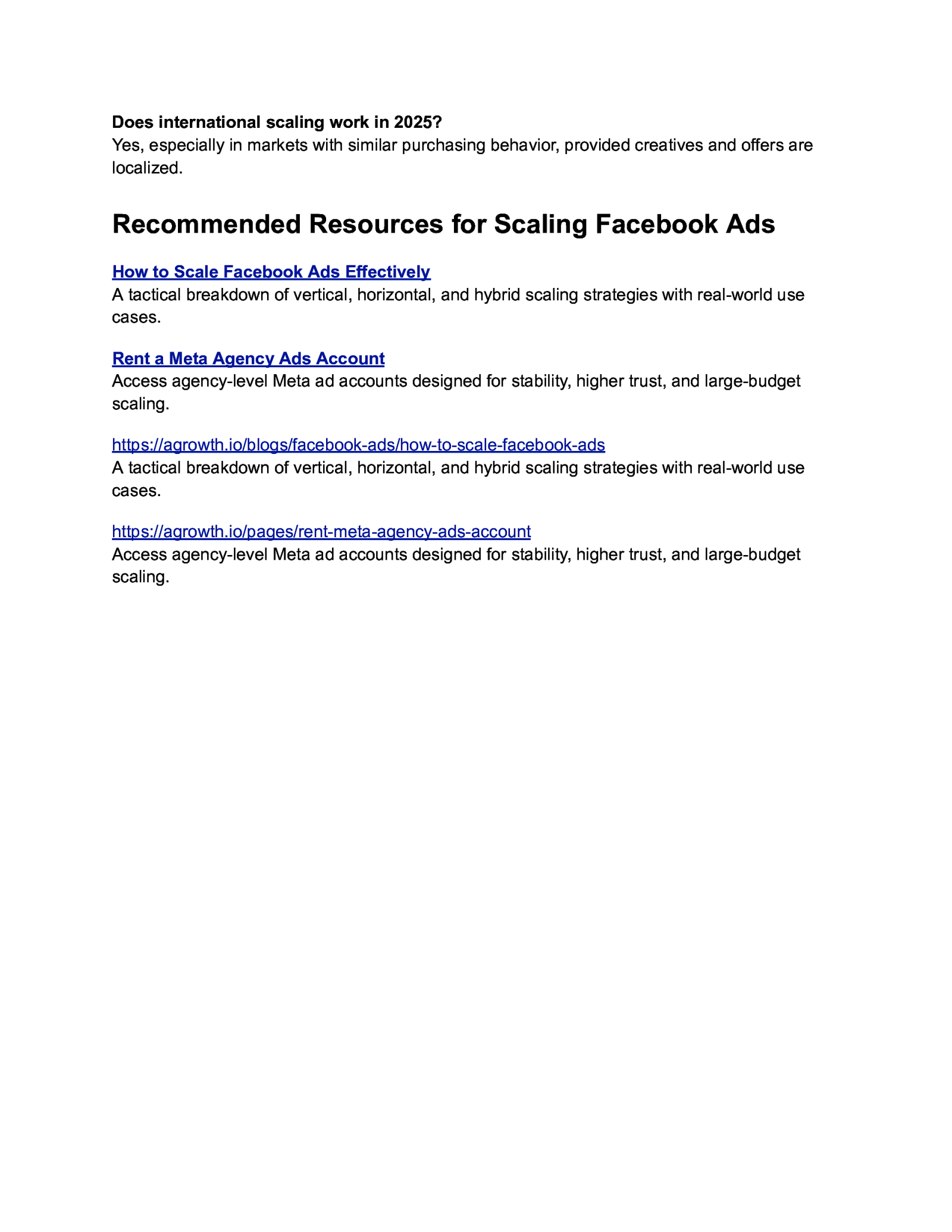 Does international scaling work in 2025?
Yes, especially in markets with similar purchasing behavior, provided creatives and offers are localized.

Recommended Resources for Scaling Facebook Ads

How to Scale Facebook Ads Effectively
A tactical breakdown of vertical, horizontal, and hybrid scaling strategies with real-world use cases.

Rent a Meta Agency Ads Account
Access agency-level Meta ad accounts designed for stability, higher trust, and large-budget scaling.

https://agrowth.io/blogs/facebook-ads/how-to-scale-facebook-ads
A tactical breakdown of vertical, horizontal, and hybrid scaling strategies with real-world use cases.

https://agrowth.io/pages/rent-meta-agency-ads-account
Access agency-level Meta ad accounts designed for stability, higher trust, and large-budget scaling.